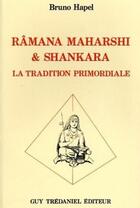 Bruno Hapel

RÂMANA MAHARSHI
& SHANKARA
LA TRADITION PRIMORDIALE

GUY TRÉDANIEL ÉDITEUR